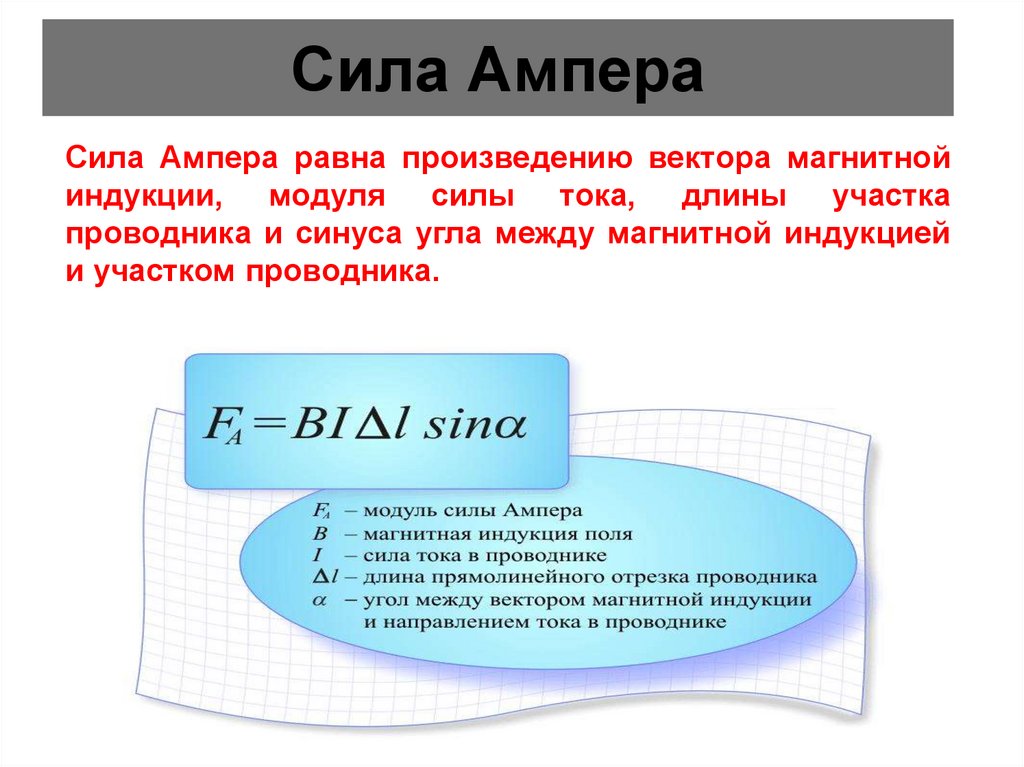 Сила Ампера

Сила Ампера равна произведению вектора магнитной индукции, модуля силы тока, длины участка проводника и синуса угла между магнитной индукцией и участком проводника.

$F_A = BI\Delta l \sin\alpha$

$F_A$ – модуль силы Ампера
$B$ – магнитная индукция поля
$I$ – сила тока в проводнике
$\Delta l$ – длина прямолинейного отрезка проводника
$\alpha$ – угол между вектором магнитной индукции и направлением тока в проводнике